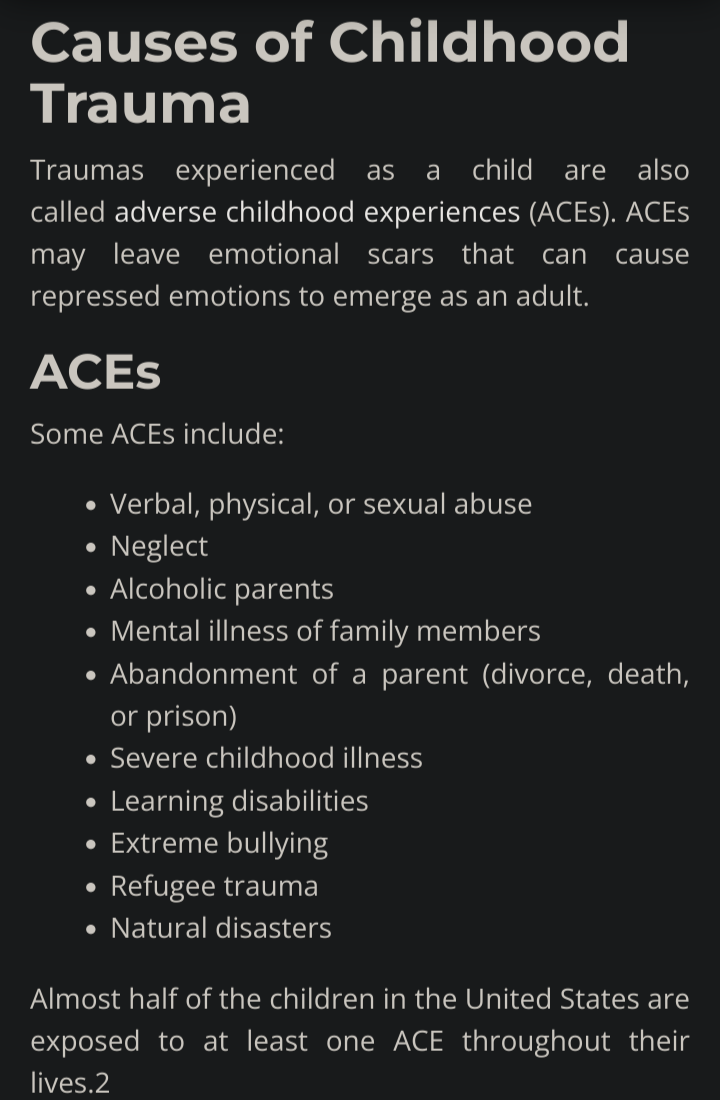 Causes of Childhood Trauma

Traumas experienced as a child are also called adverse childhood experiences (ACEs). ACEs may leave emotional scars that can cause repressed emotions to emerge as an adult.

ACEs

Some ACEs include:

- Verbal, physical, or sexual abuse
- Neglect
- Alcoholic parents
- Mental illness of family members
- Abandonment of a parent (divorce, death, or prison)
- Severe childhood illness
- Learning disabilities
- Extreme bullying
- Refugee trauma
- Natural disasters

Almost half of the children in the United States are exposed to at least one ACE throughout their lives.2